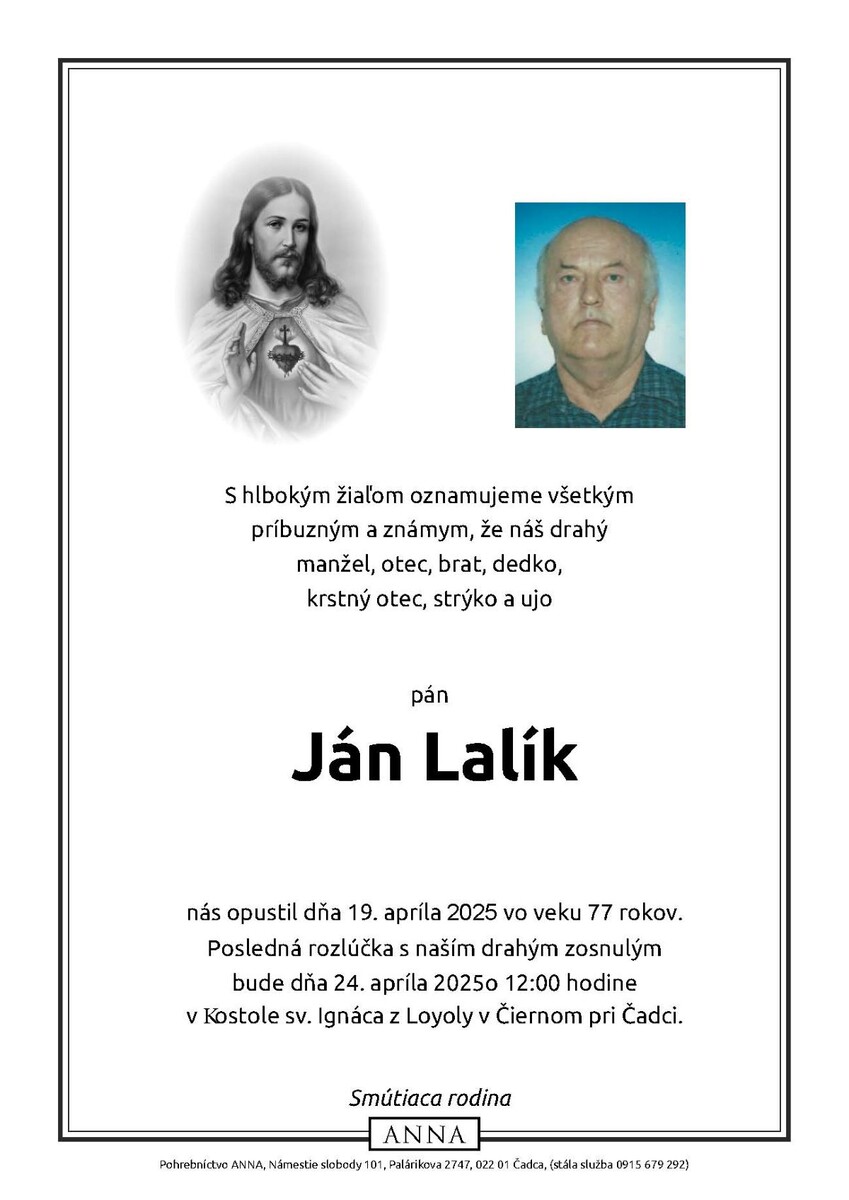 S hlbokým žiaľom oznamujeme všetkým príbuzným a známym, že náš drahý manžel, otec, brat, dedko, krstný otec, strýko a ujo

pán

Ján Lalík

nás opustil dňa 19. apríla 2025 vo veku 77 rokov. Posledná rozlúčka s naším drahým zosnulým bude dňa 24. apríla 2025o 12:00 hodine v Kostole sv. Ignáca z Loyoly v Čiernom pri Čadci.

Smútiaca rodina

ANNA

Pohrebníctvo ANNA, Námestie slobody 101, Palárikova 2747, 022 01 Čadca, (stála služba 0915 679 292)